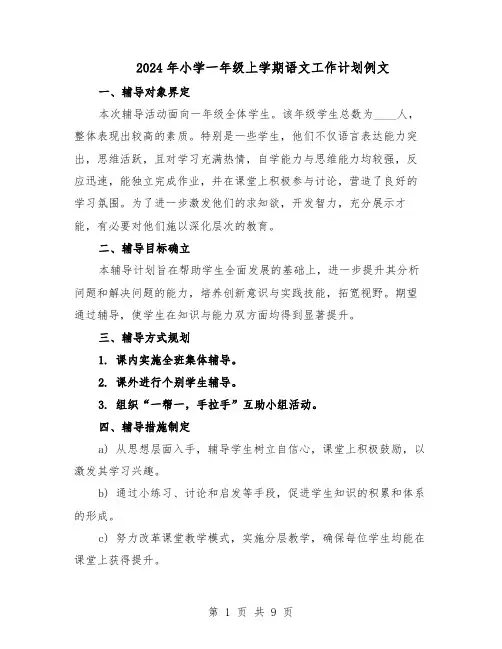 2024年小学一年级上学期语文工作计划例文

一、辅导对象界定

本次辅导活动面向一年级全体学生。该年级学生总数为____人，整体表现出较高的素质。特别是一些学生，他们不仅语言表达能力突出，思维活跃，且对学习充满热情，自学能力与思维能力均较强，反应迅速，能独立完成作业，并在课堂上积极参与讨论，营造了良好的学习氛围。为了进一步激发他们的求知欲，开发智力，充分展示才能，有必要对他们施以深化层次的教育。

二、辅导目标确立

本辅导计划旨在帮助学生全面发展的基础上，进一步提升其分析问题和解决问题的能力，培养创新意识与实践技能，拓宽视野。期望通过辅导，使学生在知识与能力双方面均得到显著提升。

三、辅导方式规划

1. 课内实施全班集体辅导。

2. 课外进行个别学生辅导。

3. 组织“一帮一，手拉手”互助小组活动。

四、辅导措施制定

a) 从思想层面入手，辅导学生树立自信心，课堂上积极鼓励，以激发其学习兴趣。

b) 通过小练习、讨论和启发等手段，促进学生知识的积累和体系的形成。

c) 努力改革课堂教学模式，实施分层教学，确保每位学生均能在课堂上获得提升。

第 1 页 共 9 页